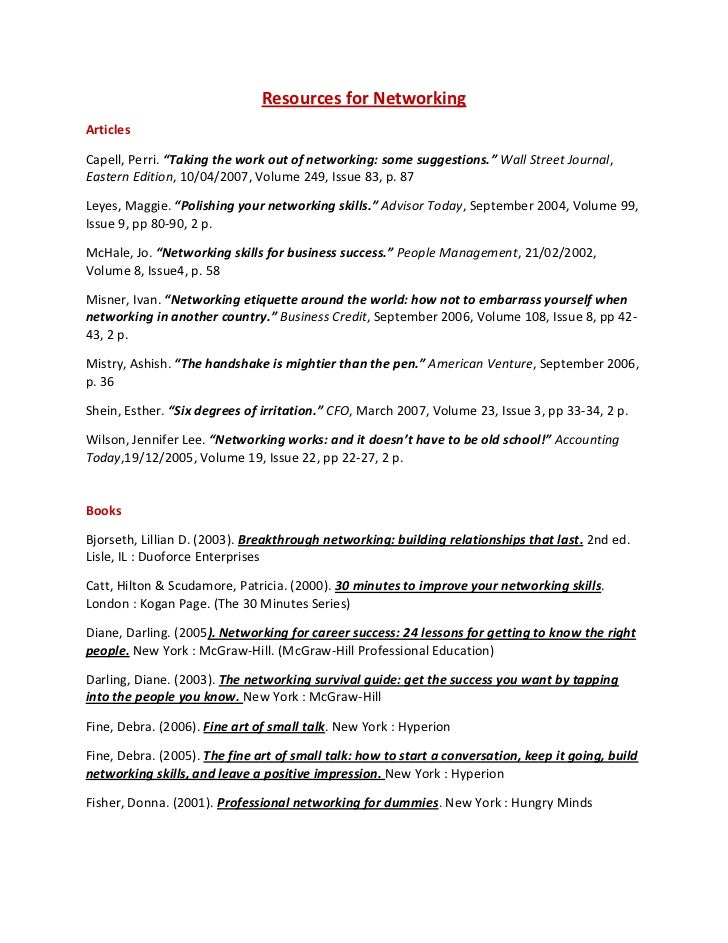 Resources for Networking

Articles

Capell, Perri. "Taking the work out of networking: some suggestions." Wall Street Journal, Eastern Edition, 10/04/2007, Volume 249, Issue 83, p. 87

Leyes, Maggie. "Polishing your networking skills." Advisor Today, September 2004, Volume 99, Issue 9, pp 80-90, 2 p.

McHale, Jo. "Networking skills for business success." People Management, 21/02/2002, Volume 8, Issue4, p. 58

Misner, Ivan. "Networking etiquette around the world: how not to embarrass yourself when networking in another country." Business Credit, September 2006, Volume 108, Issue 8, pp 42-43, 2 p.

Mistry, Ashish. "The handshake is mightier than the pen." American Venture, September 2006, p. 36

Shein, Esther. "Six degrees of irritation." CFO, March 2007, Volume 23, Issue 3, pp 33-34, 2 p.

Wilson, Jennifer Lee. "Networking works: and it doesn't have to be old school!" Accounting Today,19/12/2005, Volume 19, Issue 22, pp 22-27, 2 p.

Books

Bjorseth, Lillian D. (2003). Breakthrough networking: building relationships that last. 2nd ed. Lisle, IL : Duoforce Enterprises

Catt, Hilton & Scudamore, Patricia. (2000). 30 minutes to improve your networking skills. London : Kogan Page. (The 30 Minutes Series)

Diane, Darling. (2005). Networking for career success: 24 lessons for getting to know the right people. New York : McGraw-Hill. (McGraw-Hill Professional Education)

Darling, Diane. (2003). The networking survival guide: get the success you want by tapping into the people you know. New York : McGraw-Hill

Fine, Debra. (2006). Fine art of small talk. New York : Hyperion

Fine, Debra. (2005). The fine art of small talk: how to start a conversation, keep it going, build networking skills, and leave a positive impression. New York : Hyperion

Fisher, Donna. (2001). Professional networking for dummies. New York : Hungry Minds